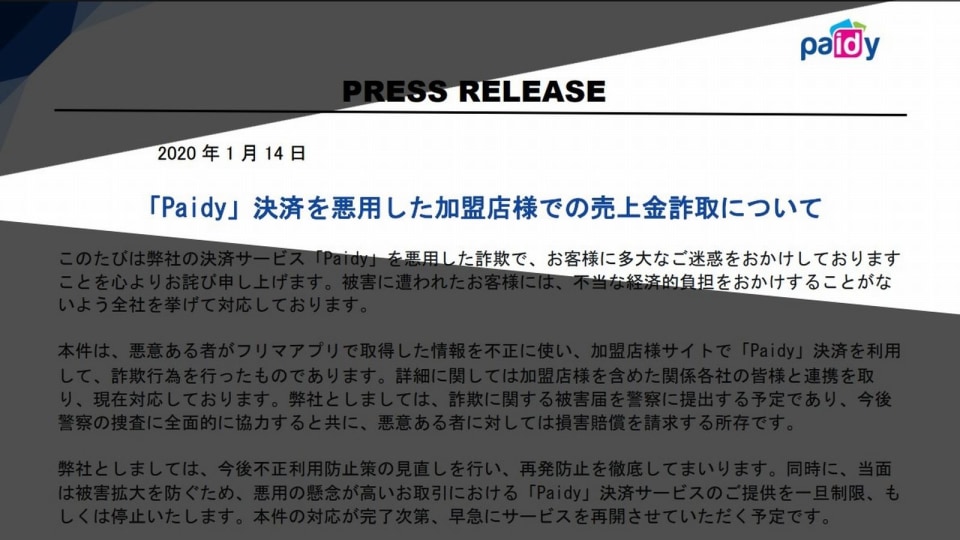 paidy

PRESS RELEASE

2020 年 1 月 14 日

「Paidy」決済を悪用した加盟店様での売上金詐取について

このたびは弊社の決済サービス「Paidy」を悪用した詐欺で、お客様に多大なご迷惑をおかけしておりますことを心よりお詫び申し上げます。被害に遭われたお客様には、不当な経済的負担をおかけすることがないよう全社を挙げて対応しております。

本件は、悪意ある者がフリマアプリで取得した情報を不正に使い、加盟店様サイトで「Paidy」決済を利用して、詐欺行為を行ったものであります。詳細に関しては加盟店様を含めた関係各社の皆様と連携を取り、現在対応しております。弊社としましては、詐欺に関する被害届を警察に提出する予定であり、今後警察の捜査に全面的に協力すると共に、悪意ある者に対しては損害賠償を請求する所存です。

弊社としましては、今後不正利用防止策の見直しを行い、再発防止を徹底してまいります。同時に、当面は被害拡大を防ぐため、悪用の懸念が高いお取引における「Paidy」決済サービスのご提供を一旦制限、もしくは停止いたします。本件の対応が完了次第、早急にサービスを再開させていただく予定です。